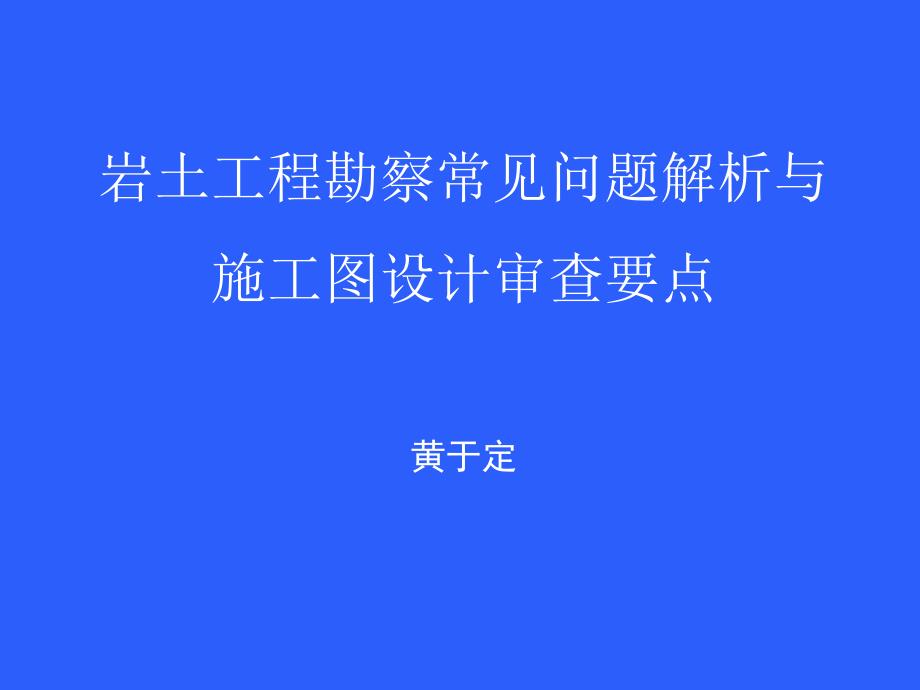 岩土工程勘察常见问题解析与施工图设计审查要点

黄于定